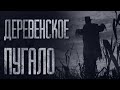 ДЕРЕВЕНСКОЕ
ПУГАЛО